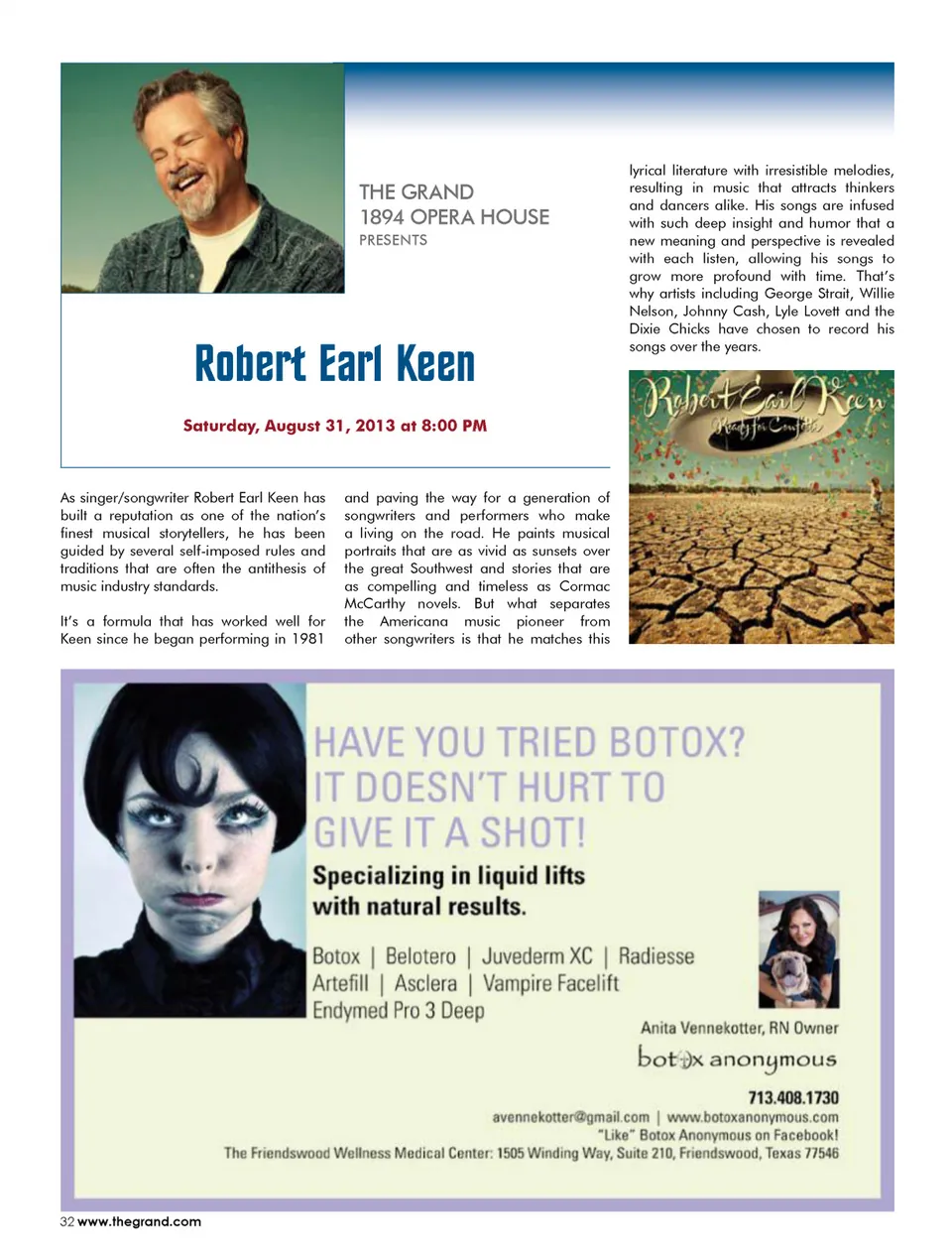 THE GRAND
1894 OPERA HOUSE
PRESENTS

Robert Earl Keen

Saturday, August 31, 2013 at 8:00 PM

As singer/songwriter Robert Earl Keen has built a reputation as one of the nation's finest musical storytellers, he has been guided by several self-imposed rules and traditions that are often the antithesis of music industry standards.

It's a formula that has worked well for Keen since he began performing in 1981 and paving the way for a generation of songwriters and performers who make a living on the road. He paints musical portraits that are as vivid as sunsets over the great Southwest and stories that are as compelling and timeless as Cormac McCarthy novels. But what separates the Americana music pioneer from other songwriters is that he matches this lyrical literature with irresistible melodies, resulting in music that attracts thinkers and dancers alike. His songs are infused with such deep insight and humor that a new meaning and perspective is revealed with each listen, allowing his songs to grow more profound with time. That's why artists including George Strait, Willie Nelson, Johnny Cash, Lyle Lovett and the Dixie Chicks have chosen to record his songs over the years.

Robert Earl Keen
Ready for Confetti

HAVE YOU TRIED BOTOX?
IT DOESN'T HURT TO
GIVE IT A SHOT!

Specializing in liquid lifts
with natural results.

Botox | Belotero | Juvederm XC | Radiesse
Artefill | Asclera | Vampire Facelift
Endymed Pro 3 Deep

Anita Vennekotter, RN Owner
botox anonymous

713.408.1730
avennekotter@gmail.com | www.botoxanonymous.com
"Like" Botox Anonymous on Facebook!
The Friendswood Wellness Medical Center: 1505 Winding Way, Suite 210, Friendswood, Texas 77546

32 www.thegrand.com